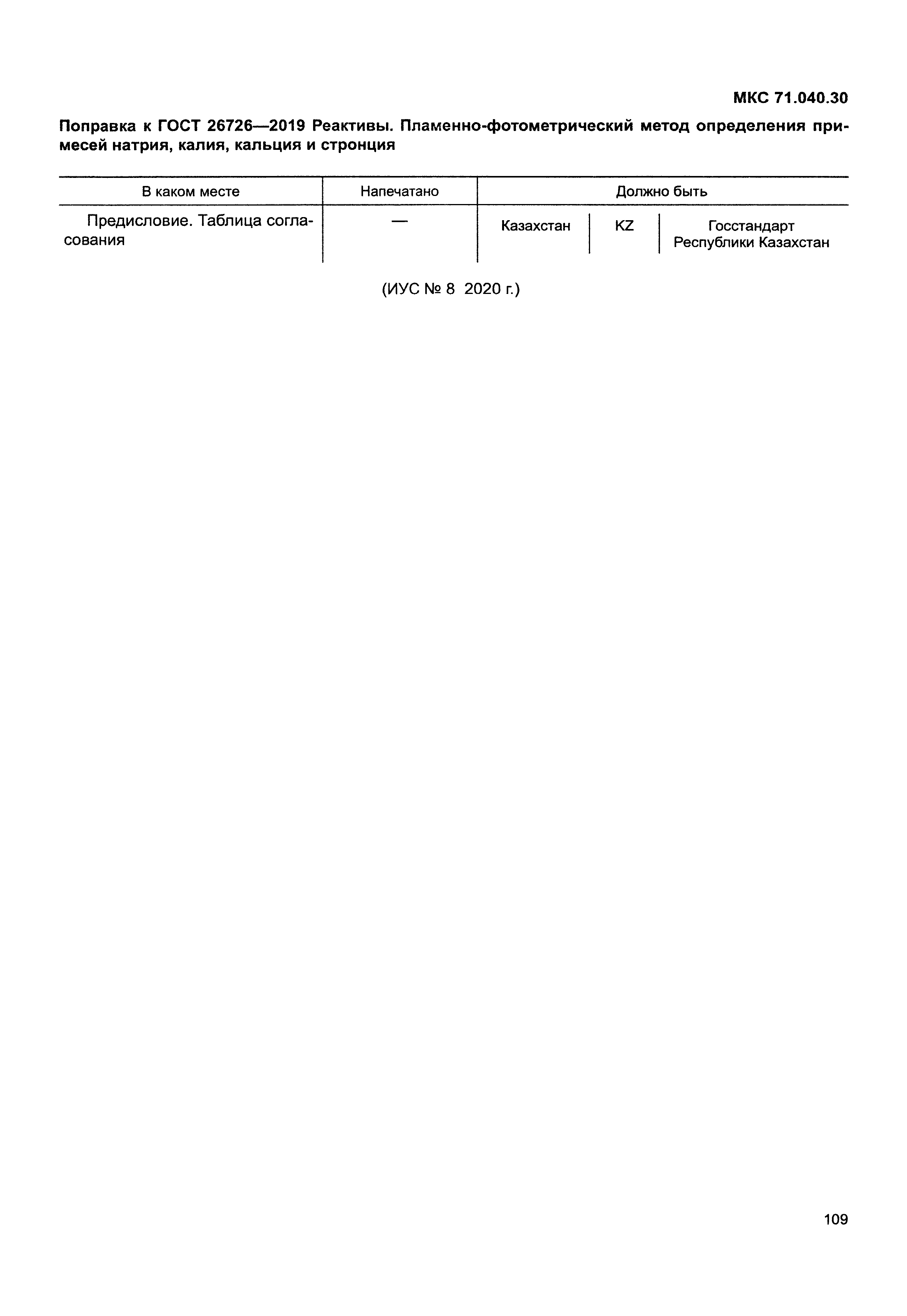 МКС 71.040.30

Поправка к ГОСТ 26726—2019 Реактивы. Пламенно-фотометрический метод определения примесей натрия, калия, кальция и стронция

| В каком месте | Напечатано | Должно быть | | |
|---|---|---|---|---|
| Предисловие. Таблица согласования | — | Казахстан | KZ | Госстандарт Республики Казахстан |

(ИУС № 8 2020 г.)

109